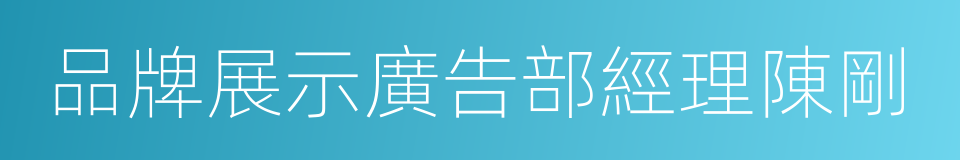 品牌展示廣告部經理陳剛